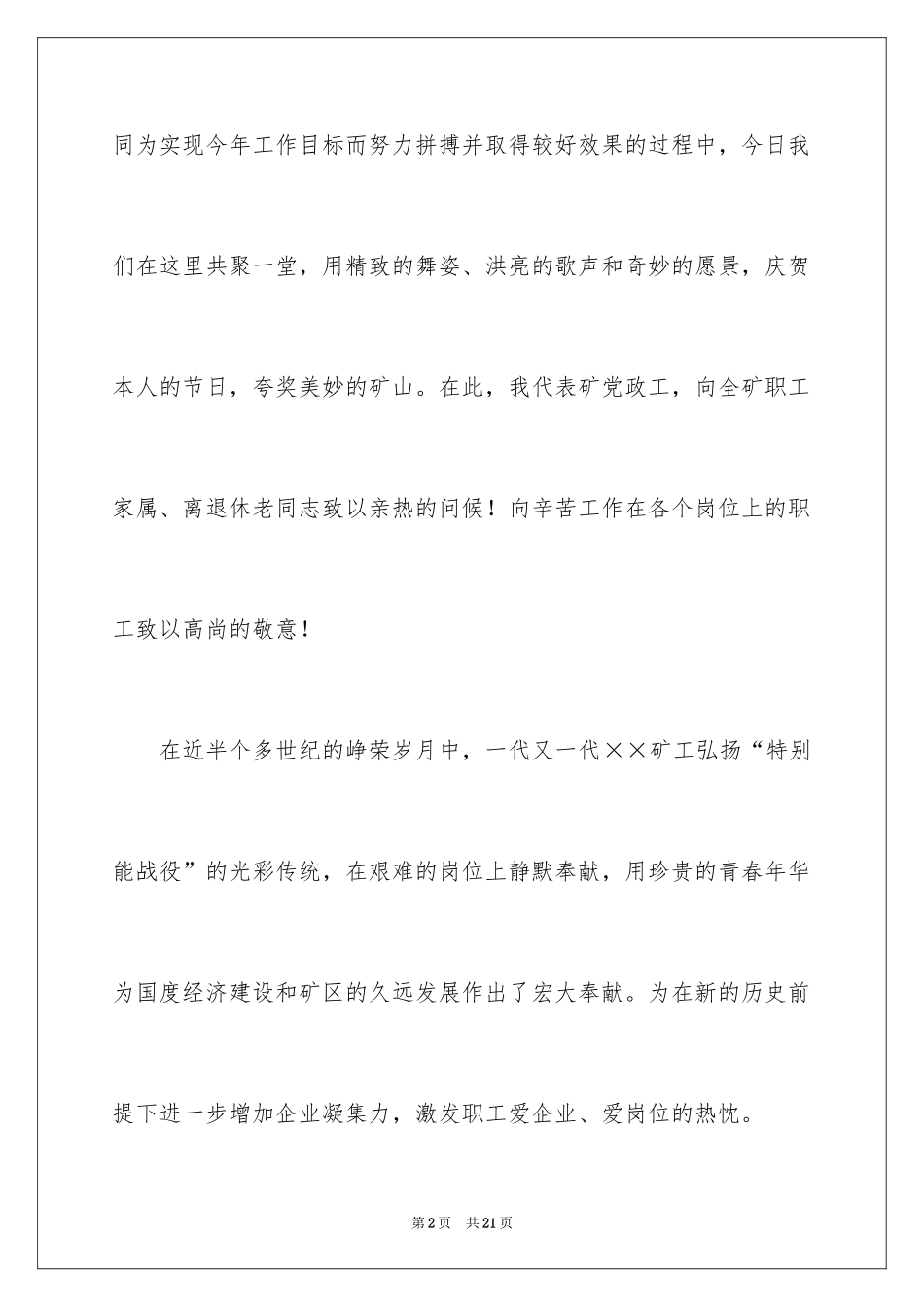 同为实现今年工作目标而努力拼搏并取得较好效果的过程中，今日我们在这里共聚一堂，用精致的舞姿、洪亮的歌声和奇妙的愿景，庆贺本人的节日，夸奖美妙的矿山。在此，我代表矿党政工，向全矿职工家属、离退休老同志致以亲热的问候！向辛苦工作在各个岗位上的职工致以高尚的敬意！

在近半个多世纪的峥荣岁月中，一代又一代××矿工弘扬“特别能战役”的光彩传统，在艰难的岗位上静默奉献，用珍贵的青春年华为国度经济建设和矿区的久远发展作出了宏大奉献。为在新的历史前提下进一步增加企业凝集力，激发职工爱企业、爱岗位的热忱。

第2页 共21页